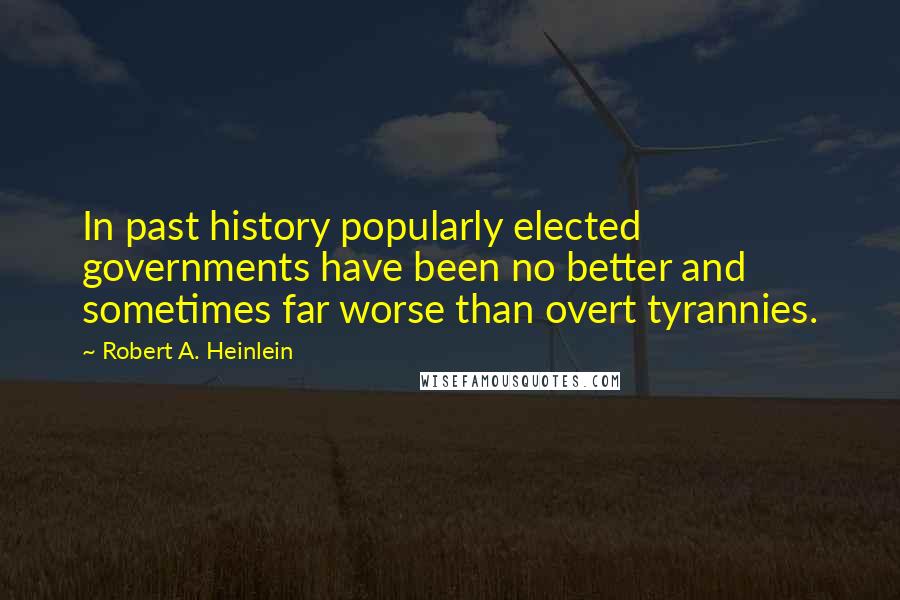 In past history popularly elected governments have been no better and sometimes far worse than overt tyrannies.

~ Robert A. Heinlein

WISEFAMOUSQUOTES.COM